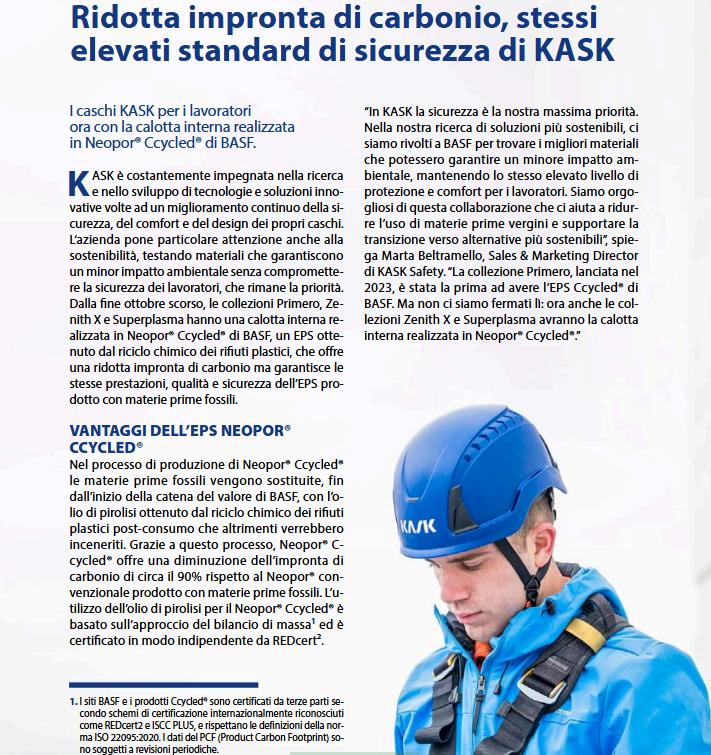 Ridotta impronta di carbonio, stessi elevati standard di sicurezza di KASK

I caschi KASK per i lavoratori ora con la calotta interna realizzata in Neopor® Ccycled® di BASF.

KASK è costantemente impegnata nella ricerca e nello sviluppo di tecnologie e soluzioni innovative volte ad un miglioramento continuo della sicurezza, del comfort e del design dei propri caschi. L'azienda pone particolare attenzione anche alla sostenibilità, testando materiali che garantiscono un minor impatto ambientale senza compromettere la sicurezza dei lavoratori, che rimane la priorità. Dalla fine ottobre scorso, le collezioni Primero, Zenith X e Superplasma hanno una calotta interna realizzata in Neopor® Ccycled® di BASF, un EPS ottenuto dal riciclo chimico dei rifiuti plastici, che offre una ridotta impronta di carbonio ma garantisce le stesse prestazioni, qualità e sicurezza dell'EPS prodotto con materie prime fossili.

VANTAGGI DELL'EPS NEOPOR® CCYCLED®

Nel processo di produzione di Neopor® Ccycled® le materie prime fossili vengono sostituite, fin dall'inizio della catena del valore di BASF, con l'olio di pirolisi ottenuto dal riciclo chimico dei rifiuti plastici post-consumo che altrimenti verrebbero inceneriti. Grazie a questo processo, Neopor® Ccycled® offre una diminuzione dell'impronta di carbonio di circa il 90% rispetto al Neopor® convenzionale prodotto con materie prime fossili. L'utilizzo dell'olio di pirolisi per il Neopor® Ccycled® è basato sull'approccio del bilancio di massa$^1$ ed è certificato in modo indipendente da REDcert$^2$.

1. I siti BASF e i prodotti Ccycled® sono certificati da terze parti secondo schemi di certificazione internazionalmente riconosciuti come REDcert2 e ISCC PLUS, e rispettano le definizioni della norma ISO 22095:2020. I dati del PCF (Product Carbon Footprint) sono soggetti a revisioni periodiche.

"In KASK la sicurezza è la nostra massima priorità. Nella nostra ricerca di soluzioni più sostenibili, ci siamo rivolti a BASF per trovare i migliori materiali che potessero garantire un minore impatto ambientale, mantenendo lo stesso elevato livello di protezione e comfort per i lavoratori. Siamo orgogliosi di questa collaborazione che ci aiuta a ridurre l'uso di materie prime vergini e supportare la transizione verso alternative più sostenibili", spiega Marta Beltramello, Sales & Marketing Director di KASK Safety. "La collezione Primero, lanciata nel 2023, è stata la prima ad avere l'EPS Ccycled® di BASF. Ma non ci siamo fermati lì: ora anche le collezioni Zenith X e Superplasma avranno la calotta interna realizzata in Neopor® Ccycled®."

KASK